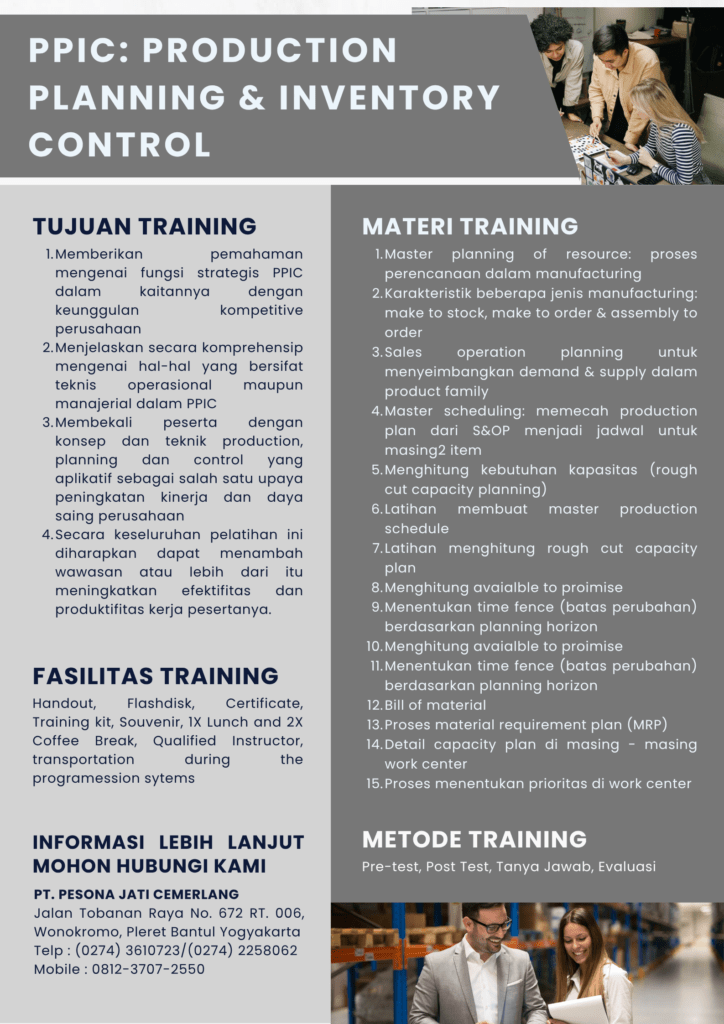 PPIC: PRODUCTION PLANNING & INVENTORY CONTROL

TUJUAN TRAINING

1. Memberikan pemahaman mengenai fungsi strategis PPIC dalam kaitannya dengan keunggulan kompetitive perusahaan
2. Menjelaskan secara komprehensip mengenai hal-hal yang bersifat teknis operasional maupun manajerial dalam PPIC
3. Membekali peserta dengan konsep dan teknik production, planning dan control yang aplikatif sebagai salah satu upaya peningkatan kinerja dan daya saing perusahaan
4. Secara keseluruhan pelatihan ini diharapkan dapat menambah wawasan atau lebih dari itu meningkatkan efektifitas dan produktifitas kerja pesertanya.

FASILITAS TRAINING

Handout, Flashdisk, Certificate, Training kit, Souvenir, 1X Lunch and 2X Coffee Break, Qualified Instructor, transportation during the programession sytems

INFORMASI LEBIH LANJUT MOHON HUBUNGI KAMI

PT. PESONA JATI CEMERLANG
Jalan Tobanan Raya No. 672 RT. 006, Wonokromo, Pleret Bantul Yogyakarta
Telp : (0274) 3610723/(0274) 2258062
Mobile : 0812-3707-2550

MATERI TRAINING

1. Master planning of resource: proses perencanaan dalam manufacturing
2. Karakteristik beberapa jenis manufacturing: make to stock, make to order & assembly to order
3. Sales operation planning untuk menyeimbangkan demand & supply dalam product family
4. Master scheduling: memecah production plan dari S&OP menjadi jadwal untuk masing2 item
5. Menghitung kebutuhan kapasitas (rough cut capacity planning)
6. Latihan membuat master production schedule
7. Latihan menghitung rough cut capacity plan
8. Menghitung avaialble to proimise
9. Menentukan time fence (batas perubahan) berdasarkan planning horizon
10. Menghitung avaialble to proimise
11. Menentukan time fence (batas perubahan) berdasarkan planning horizon
12. Bill of material
13. Proses material requirement plan (MRP)
14. Detail capacity plan di masing - masing work center
15. Proses menentukan prioritas di work center

METODE TRAINING

Pre-test, Post Test, Tanya Jawab, Evaluasi